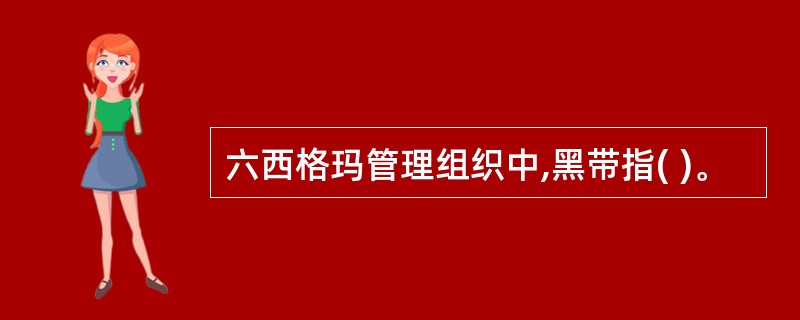 六西格玛管理组织中,黑带指( )。